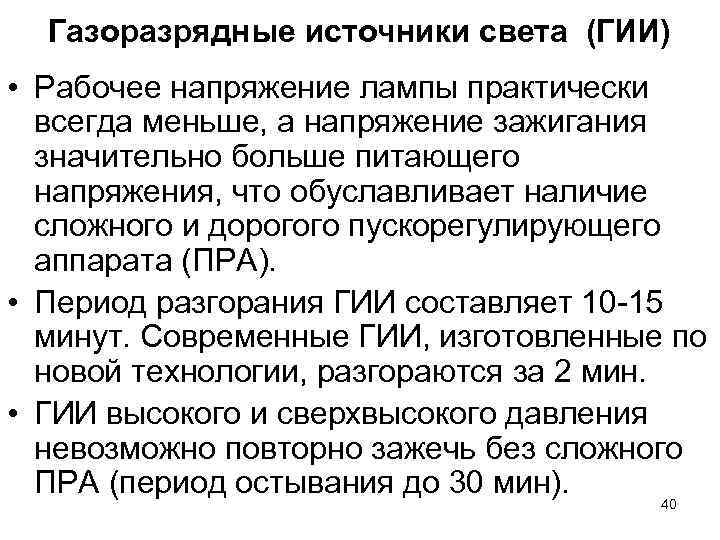 Газоразрядные источники света (ГИИ)

• Рабочее напряжение лампы практически всегда меньше, а напряжение зажигания значительно больше питающего напряжения, что обуславливает наличие сложного и дорогого пускорегулирующего аппарата (ПРА).

• Период разгорания ГИИ составляет 10-15 минут. Современные ГИИ, изготовленные по новой технологии, разгораются за 2 мин.

• ГИИ высокого и сверхвысокого давления невозможно повторно зажечь без сложного ПРА (период остывания до 30 мин).

40